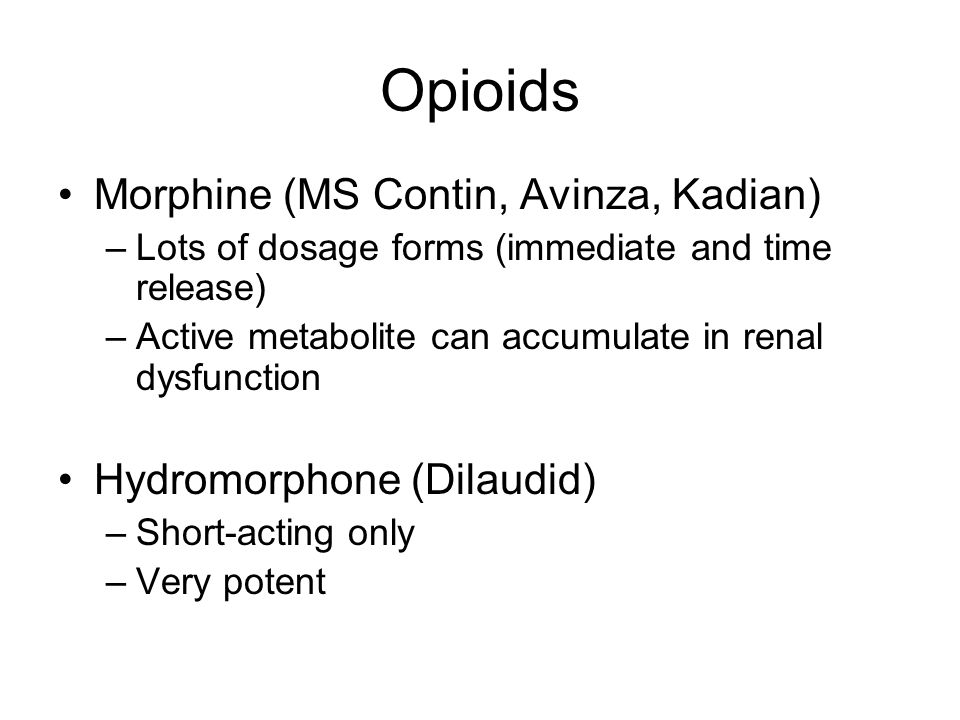 Opioids

• Morphine (MS Contin, Avinza, Kadian)
– Lots of dosage forms (immediate and time release)
– Active metabolite can accumulate in renal dysfunction

• Hydromorphone (Dilaudid)
– Short-acting only
– Very potent